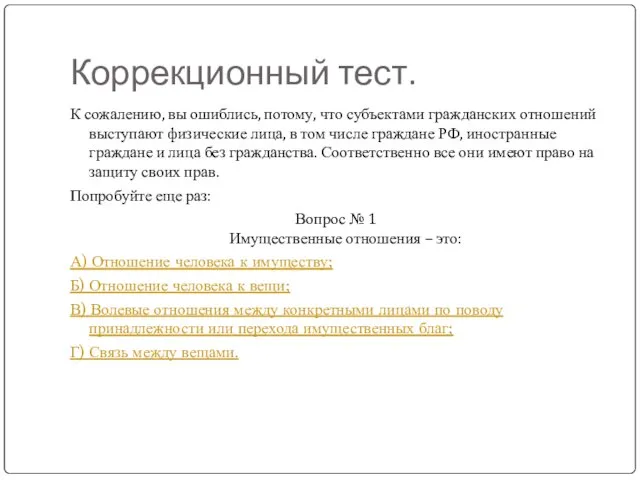 Коррекционный тест.

К сожалению, вы ошиблись, потому, что субъектами гражданских отношений выступают физические лица, в том числе граждане РФ, иностранные граждане и лица без гражданства. Соответственно все они имеют право на защиту своих прав.

Попробуйте еще раз:

Вопрос № 1
Имущественные отношения – это:

А) Отношение человека к имуществу;

Б) Отношение человека к вещи;

В) Волевые отношения между конкретными лицами по поводу принадлежности или перехода имущественных благ;

Г) Связь между вещами.